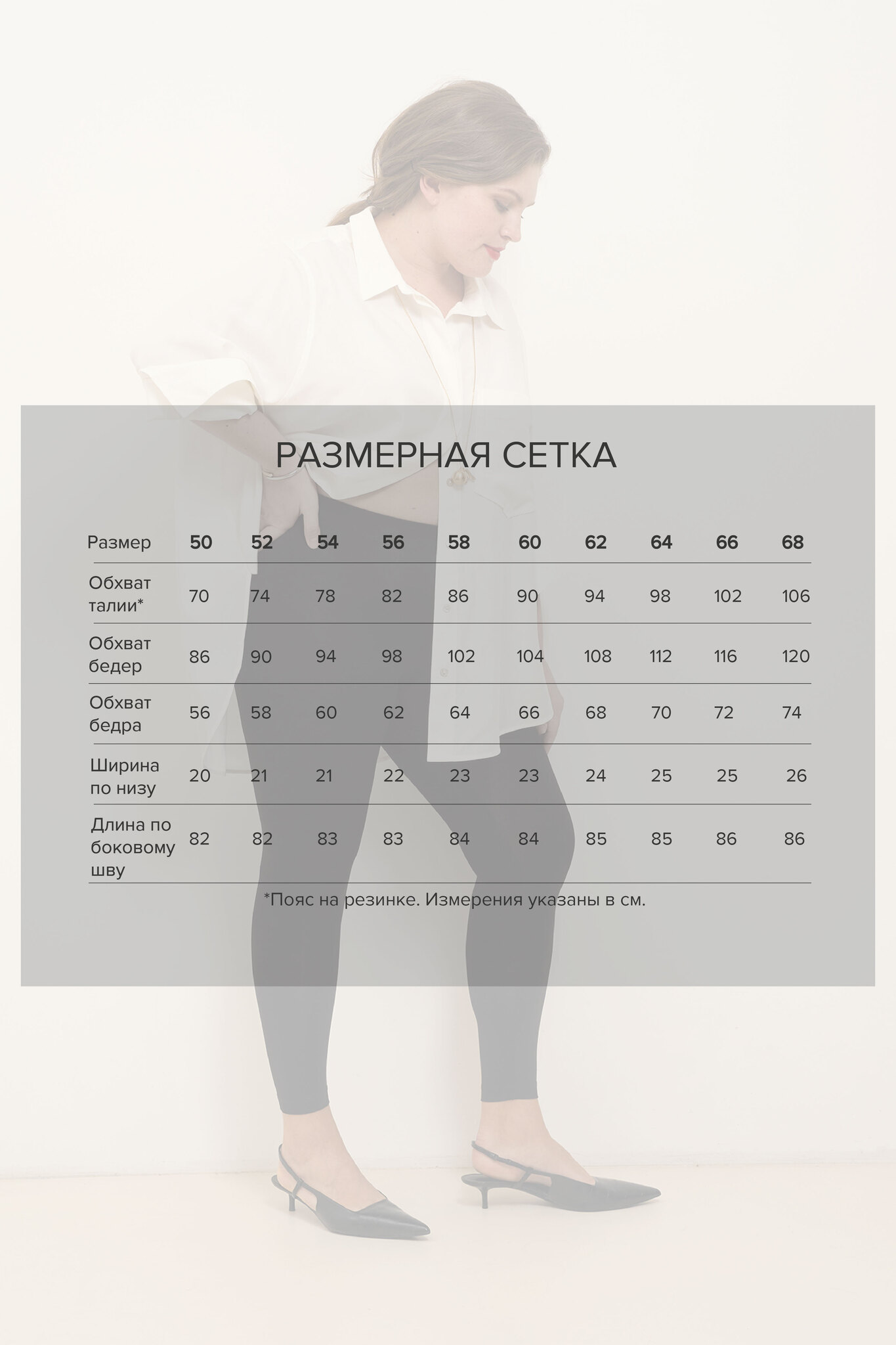 РАЗМЕРНАЯ СЕТКА

| Размер | 50 | 52 | 54 | 56 | 58 | 60 | 62 | 64 | 66 | 68 |
|---|---|---|---|---|---|---|---|---|---|---|
| Обхват талии* | 70 | 74 | 78 | 82 | 86 | 90 | 94 | 98 | 102 | 106 |
| Обхват бедер | 86 | 90 | 94 | 98 | 102 | 104 | 108 | 112 | 116 | 120 |
| Обхват бедра | 56 | 58 | 60 | 62 | 64 | 66 | 68 | 70 | 72 | 74 |
| Ширина по низу | 20 | 21 | 21 | 22 | 23 | 23 | 24 | 25 | 25 | 26 |
| Длина по боковому шву | 82 | 82 | 83 | 83 | 84 | 84 | 85 | 85 | 86 | 86 |

*Пояс на резинке. Измерения указаны в см.